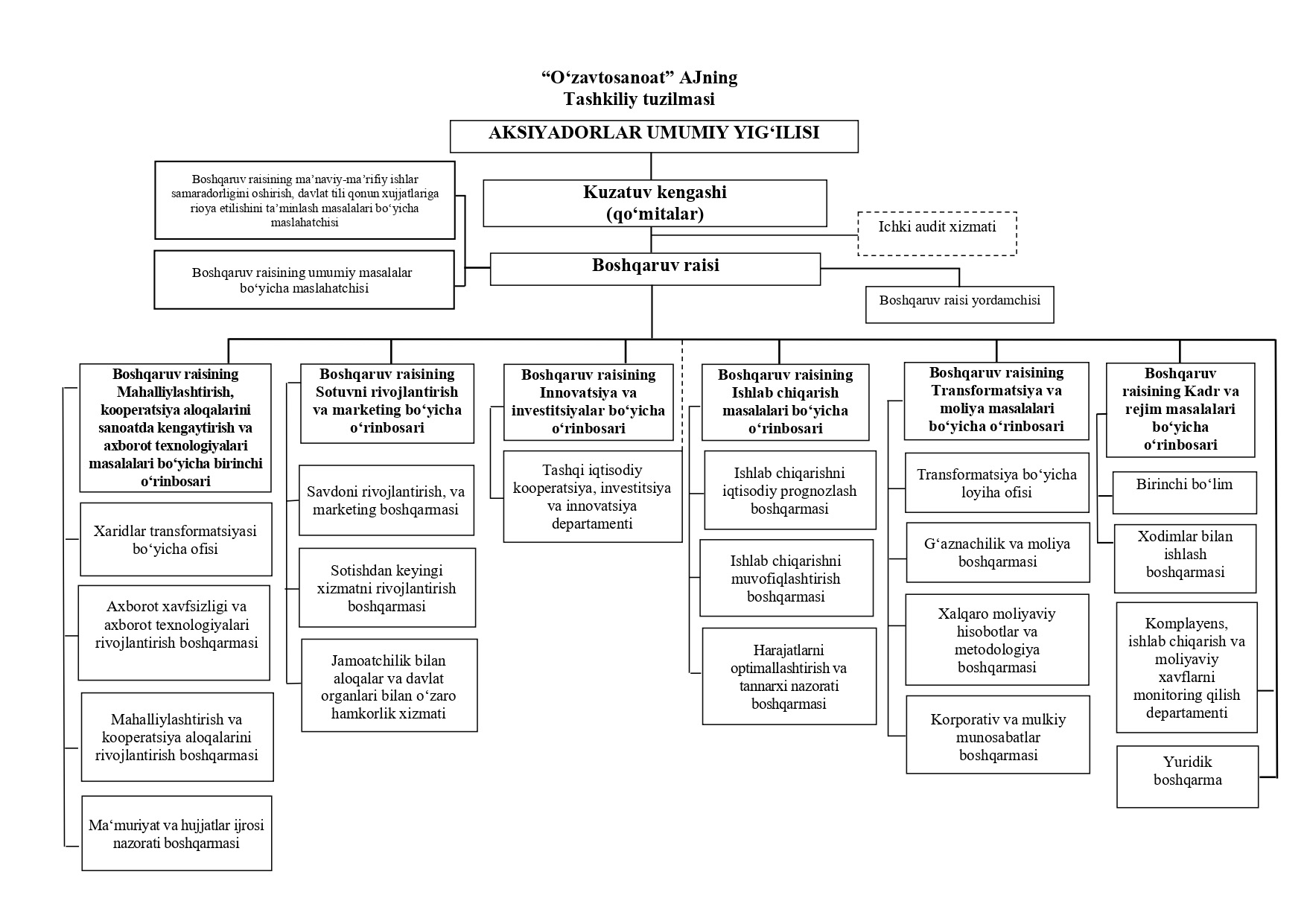 “O‘zavtosanoat” AJning
Tashkiliy tuzilmasi

AKSIYADORLAR UMUMIY YIG‘ILISI

Boshqaruv raisining ma’naviy-ma’rifiy ishlar samaradorligini oshirish, davlat tili qonun xujjatlariga rioya etilishini ta’minlash masalalari bo‘yicha maslahatchisi

Kuzatuv kengashi (qo‘mitalar)

Ichki audit xizmati

Boshqaruv raisining umumiy masalalar bo‘yicha maslahatchisi

Boshqaruv raisi

Boshqaruv raisi yordamchisi

Boshqaruv raisining Mahalliylashtirish, kooperatsiya aloqalarini sanoatda kengaytirish va axborot texnologiyalari masalalari bo‘yicha birinchi o‘rinbosari

Xaridlar transformatsiyasi bo‘yicha ofisi

Axborot xavfsizligi va axborot texnologiyalari rivojlantirish boshqarmasi

Mahalliylashtirish va kooperatsiya aloqalarini rivojlantirish boshqarmasi

Ma‘muriyat va hujjatlar ijrosi nazorati boshqarmasi

Boshqaruv raisining Sotuvni rivojlantirish va marketing bo‘yicha o‘rinbosari

Savdoni rivojlantirish, va marketing boshqarmasi

Sotishdan keyingi xizmatni rivojlantirish boshqarmasi

Jamoatchilik bilan aloqalar va davlat organlari bilan o‘zaro hamkorlik xizmati

Boshqaruv raisining Innovatsiya va investitsiyalar bo‘yicha o‘rinbosari

Tashqi iqtisodiy kooperatsiya, investitsiya va innovatsiya departamenti

Boshqaruv raisining Ishlab chiqarish masalalari bo‘yicha o‘rinbosari

Ishlab chiqarishni iqtisodiy prognozlash boshqarmasi

Ishlab chiqarishni muvofiqlashtirish boshqarmasi

Harajatlarni optimallashtirish va tannarxi nazorati boshqarmasi

Boshqaruv raisining Transformatsiya va moliya masalalari bo‘yicha o‘rinbosari

Transformatsiya bo‘yicha loyiha ofisi

G‘aznachilik va moliya boshqarmasi

Xalqaro moliyaviy hisobotlar va metodologiya boshqarmasi

Korporativ va mulkiy munosabatlar boshqarmasi

Boshqaruv raisining Kadr va rejim masalalari bo‘yicha o‘rinbosari

Birinchi bo‘lim

Xodimlar bilan ishlash boshqarmasi

Komplayens, ishlab chiqarish va moliyaviy xavflarni monitoring qilish departamenti

Yuridik boshqarma